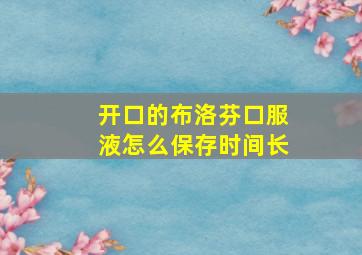 开口的布洛芬口服液怎么保存时间长